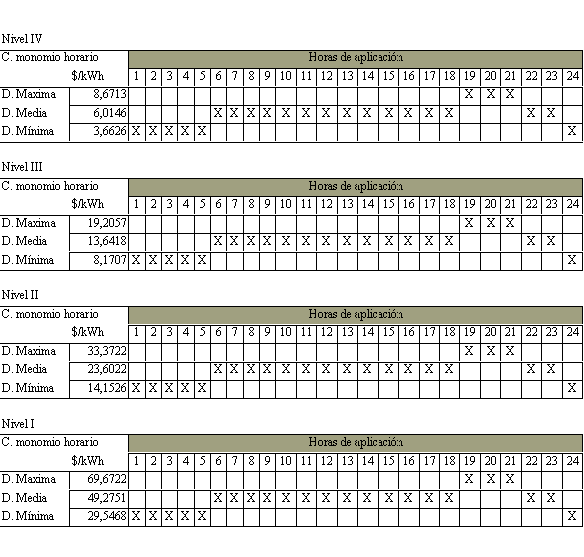 Nivel IV

| C. monomio horario | | Horas de aplicación | | | | | | | | | | | | | | | | | | | | | | | |
|---|---|---|---|---|---|---|---|---|---|---|---|---|---|---|---|---|---|---|---|---|---|---|---|---|---|
| | $/kWh | 1 | 2 | 3 | 4 | 5 | 6 | 7 | 8 | 9 | 10 | 11 | 12 | 13 | 14 | 15 | 16 | 17 | 18 | 19 | 20 | 21 | 22 | 23 | 24 |
| D. Maxima | 8,6713 | | | | | | | | | | | | | | | | | | | X | X | X | | | |
| D. Media | 6,0146 | | | | | | X | X | X | X | X | X | X | X | X | X | X | X | X | | | | X | X | |
| D. Mínima | 3,6626 | X | X | X | X | X | | | | | | | | | | | | | | | | | | | X |

Nivel III

| C. monomio horario | | Horas de aplicación | | | | | | | | | | | | | | | | | | | | | | | |
|---|---|---|---|---|---|---|---|---|---|---|---|---|---|---|---|---|---|---|---|---|---|---|---|---|---|
| | $/kWh | 1 | 2 | 3 | 4 | 5 | 6 | 7 | 8 | 9 | 10 | 11 | 12 | 13 | 14 | 15 | 16 | 17 | 18 | 19 | 20 | 21 | 22 | 23 | 24 |
| D. Maxima | 19,2057 | | | | | | | | | | | | | | | | | | | X | X | X | | | |
| D. Media | 13,6418 | | | | | | X | X | X | X | X | X | X | X | X | X | X | X | X | | | | X | X | |
| D. Mínima | 8,1707 | X | X | X | X | X | | | | | | | | | | | | | | | | | | | X |

Nivel II

| C. monomio horario | | Horas de aplicación | | | | | | | | | | | | | | | | | | | | | | | |
|---|---|---|---|---|---|---|---|---|---|---|---|---|---|---|---|---|---|---|---|---|---|---|---|---|---|
| | $/kWh | 1 | 2 | 3 | 4 | 5 | 6 | 7 | 8 | 9 | 10 | 11 | 12 | 13 | 14 | 15 | 16 | 17 | 18 | 19 | 20 | 21 | 22 | 23 | 24 |
| D. Maxima | 33,3722 | | | | | | | | | | | | | | | | | | | X | X | X | | | |
| D. Media | 23,6022 | | | | | | X | X | X | X | X | X | X | X | X | X | X | X | X | | | | X | X | |
| D. Mínima | 14,1526 | X | X | X | X | X | | | | | | | | | | | | | | | | | | | X |

Nivel I

| C. monomio horario | | Horas de aplicación | | | | | | | | | | | | | | | | | | | | | | | |
|---|---|---|---|---|---|---|---|---|---|---|---|---|---|---|---|---|---|---|---|---|---|---|---|---|---|
| | $/kWh | 1 | 2 | 3 | 4 | 5 | 6 | 7 | 8 | 9 | 10 | 11 | 12 | 13 | 14 | 15 | 16 | 17 | 18 | 19 | 20 | 21 | 22 | 23 | 24 |
| D. Maxima | 69,6722 | | | | | | | | | | | | | | | | | | | X | X | X | | | |
| D. Media | 49,2751 | | | | | | X | X | X | X | X | X | X | X | X | X | X | X | X | | | | X | X | |
| D. Mínima | 29,5468 | X | X | X | X | X | | | | | | | | | | | | | | | | | | | X |